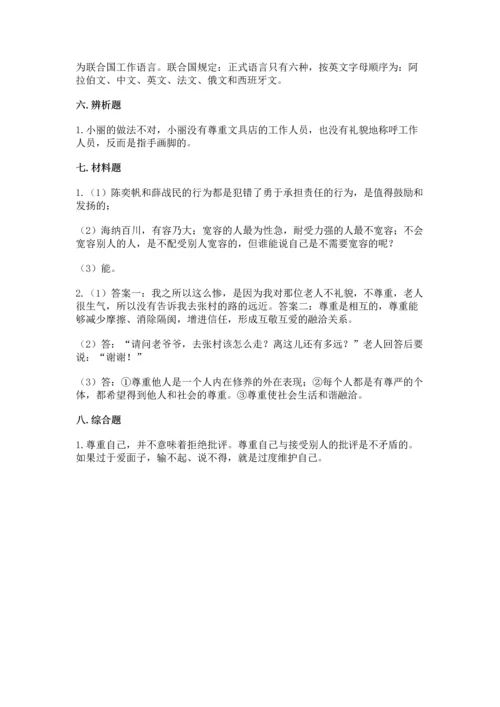 为联合国工作语言。联合国规定：正式语言只有六种，按英文字母顺序为：阿拉伯文、中文、英文、法文、俄文和西班牙文。

六. 辨析题

1. 小丽的做法不对，小丽没有尊重文具店的工作人员，也没有礼貌地称呼工作人员，反而是指手画脚的。

七. 材料题

1.（1）陈奕帆和薛战民的行为都是犯错了勇于承担责任的行为，是值得鼓励和发扬的；

（2）海纳百川，有容乃大；宽容的人最为性急，耐受力强的人最不宽容；不会宽容别人的人，是不配受别人宽容的，但谁能说自己是不需要宽容的呢？

（3）能。

2.（1）答案一：我之所以这么惨，是因为我对那位老人不礼貌，不尊重，老人很生气，所以没有告诉我去张村的路的远近。答案二：尊重是相互的，尊重能够减少摩擦、消除隔阂，增进信任，形成互敬互爱的融洽关系。

（2）答："请问老爷爷，去张村该怎么走？离这儿还有多远？"老人回答后要说："谢谢！"

（3）答：①尊重他人是一个人内在修养的外在表现；②每个人都是有尊严的个体，都希望得到他人和社会的尊重。③尊重使社会生活和谐融洽。

八. 综合题

1. 尊重自己，并不意味着拒绝批评。尊重自己与接受别人的批评是不矛盾的。如果过于爱面子，输不起、说不得，就是过度维护自己。